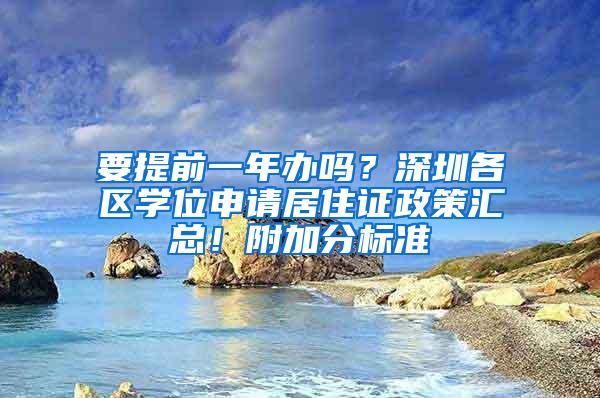 要提前一年办吗？深圳各区学位申请居住证政策汇总！附加分标准